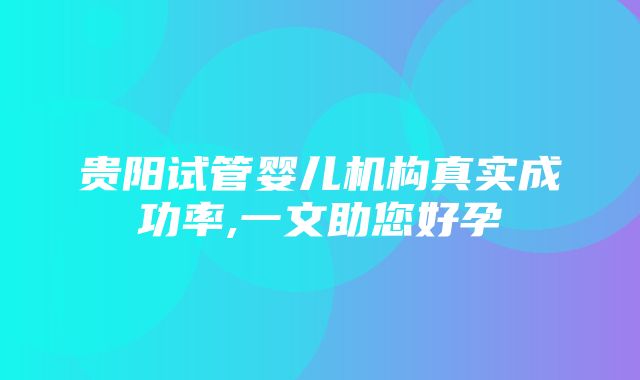 贵阳试管婴儿机构真实成功率,一文助您好孕